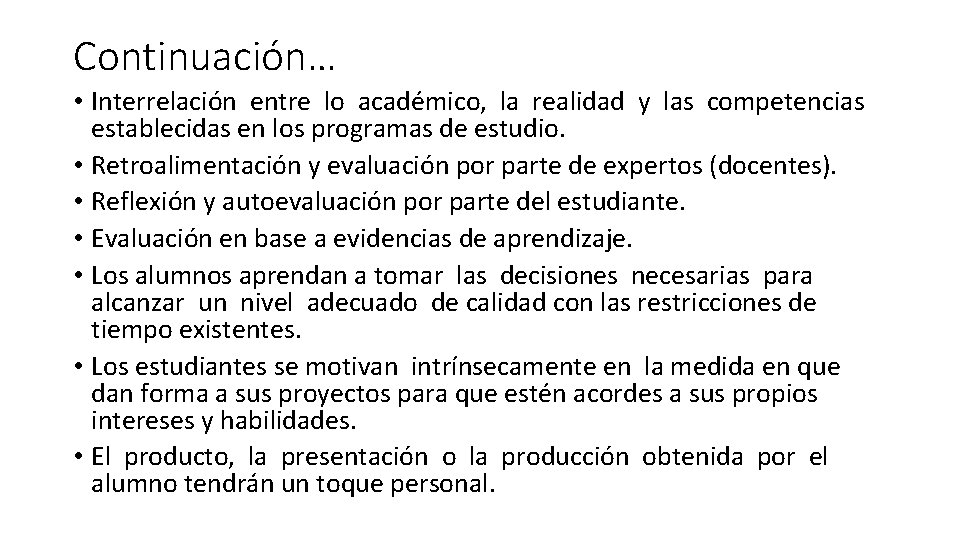 Continuación…

• Interrelación entre lo académico, la realidad y las competencias establecidas en los programas de estudio.
• Retroalimentación y evaluación por parte de expertos (docentes).
• Reflexión y autoevaluación por parte del estudiante.
• Evaluación en base a evidencias de aprendizaje.
• Los alumnos aprendan a tomar las decisiones necesarias para alcanzar un nivel adecuado de calidad con las restricciones de tiempo existentes.
• Los estudiantes se motivan intrínsecamente en la medida en que dan forma a sus proyectos para que estén acordes a sus propios intereses y habilidades.
• El producto, la presentación o la producción obtenida por el alumno tendrán un toque personal.